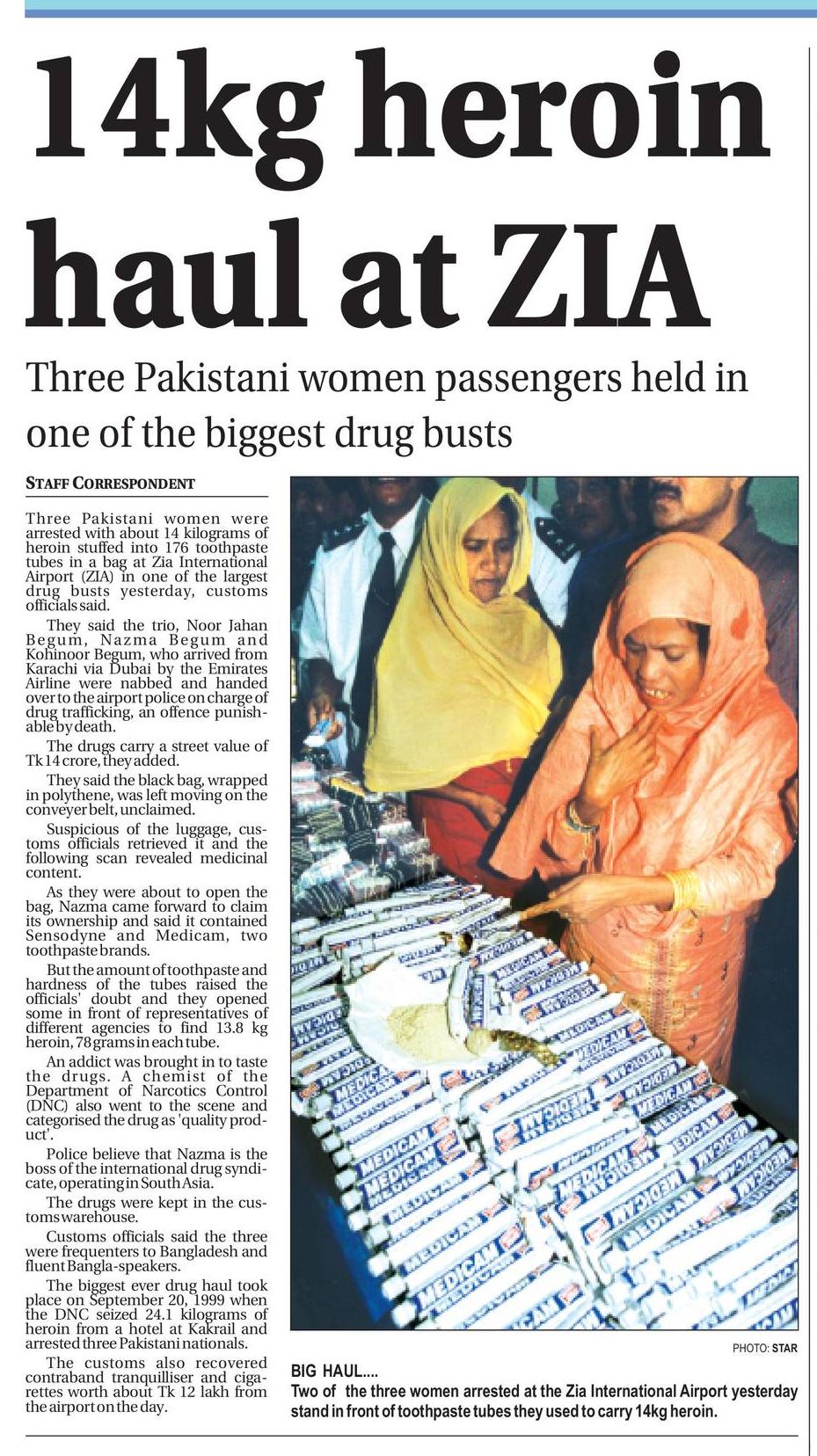 14kg heroin haul at ZIA

Three Pakistani women passengers held in one of the biggest drug busts

STAFF CORRESPONDENT

Three Pakistani women were arrested with about 14 kilograms of heroin stuffed into 176 toothpaste tubes in a bag at Zia International Airport (ZIA) in one of the largest drug busts yesterday, customs officials said.

They said the trio, Noor Jahan Begum, Nazma Begum and Kohinoor Begum, who arrived from Karachi via Dubai by the Emirates Airline were nabbed and handed over to the airport police on charge of drug trafficking, an offence punishable by death.

The drugs carry a street value of Tk 14 crore, they added.

They said the black bag, wrapped in polythene, was left moving on the conveyer belt, unclaimed.

Suspicious of the luggage, customs officials retrieved it and the following scan revealed medicinal content.

As they were about to open the bag, Nazma came forward to claim its ownership and said it contained Sensodyne and Medicam, two toothpaste brands.

But the amount of toothpaste and hardness of the tubes raised the officials' doubt and they opened some in front of representatives of different agencies to find 13.8 kg heroin, 78 grams in each tube.

An addict was brought in to taste the drugs. A chemist of the Department of Narcotics Control (DNC) also went to the scene and categorised the drug as 'quality product'.

Police believe that Nazma is the boss of the international drug syndicate, operating in South Asia.

The drugs were kept in the customs warehouse.

Customs officials said the three were frequenters to Bangladesh and fluent Bangla-speakers.

The biggest ever drug haul took place on September 20, 1999 when the DNC seized 24.1 kilograms of heroin from a hotel at Kakrail and arrested three Pakistani nationals.

The customs also recovered contraband tranquilliser and cigarettes worth about Tk 12 lakh from the airport on the day.

MEDICAM

PHOTO: STAR

BIG HAUL....
Two of the three women arrested at the Zia International Airport yesterday stand in front of toothpaste tubes they used to carry 14kg heroin.